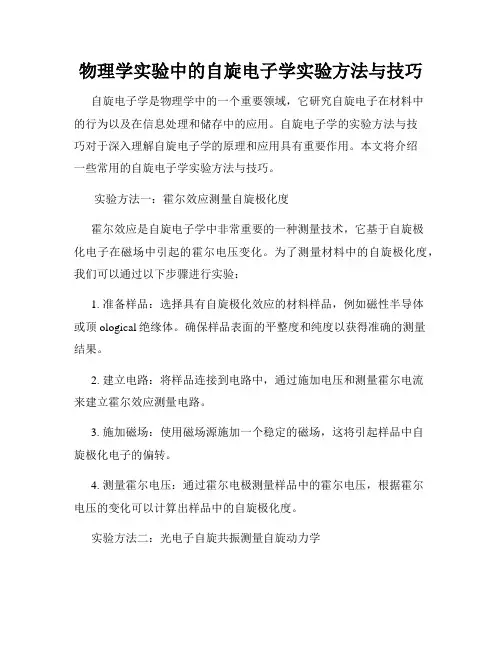 物理学实验中的自旋电子学实验方法与技巧

自旋电子学是物理学中的一个重要领域，它研究自旋电子在材料中的行为以及在信息处理和储存中的应用。自旋电子学的实验方法与技巧对于深入理解自旋电子学的原理和应用具有重要作用。本文将介绍一些常用的自旋电子学实验方法与技巧。

实验方法一：霍尔效应测量自旋极化度

霍尔效应是自旋电子学中非常重要的一种测量技术，它基于自旋极化电子在磁场中引起的霍尔电压变化。为了测量材料中的自旋极化度，我们可以通过以下步骤进行实验：

1. 准备样品：选择具有自旋极化效应的材料样品，例如磁性半导体或顶 ological 绝缘体。确保样品表面的平整度和纯度以获得准确的测量结果。

2. 建立电路：将样品连接到电路中，通过施加电压和测量霍尔电流来建立霍尔效应测量电路。

3. 施加磁场：使用磁场源施加一个稳定的磁场，这将引起样品中自旋极化电子的偏转。

4. 测量霍尔电压：通过霍尔电极测量样品中的霍尔电压，根据霍尔电压的变化可以计算出样品中的自旋极化度。

实验方法二：光电子自旋共振测量自旋动力学